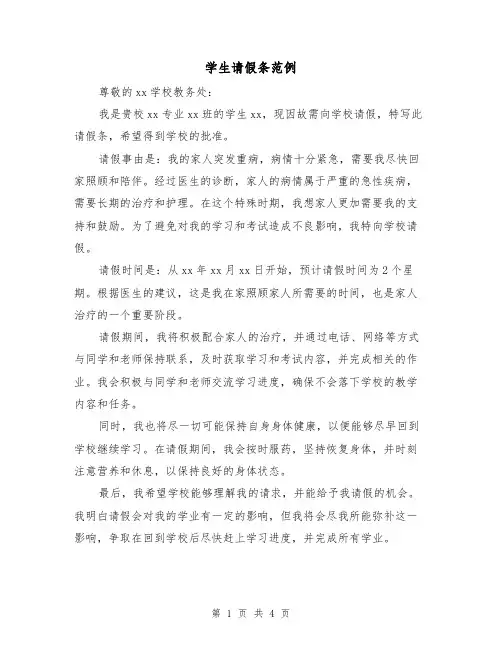 学生请假条范例

尊敬的xx学校教务处：

我是贵校xx专业xx班的学生xx，现因故需向学校请假，特写此请假条，希望得到学校的批准。

请假事由是：我的家人突发重病，病情十分紧急，需要我尽快回家照顾和陪伴。经过医生的诊断，家人的病情属于严重的急性疾病，需要长期的治疗和护理。在这个特殊时期，我想家人更加需要我的支持和鼓励。为了避免对我的学习和考试造成不良影响，我特向学校请假。

请假时间是：从xx年xx月xx日开始，预计请假时间为2个星期。根据医生的建议，这是我在家照顾家人所需要的时间，也是家人治疗的一个重要阶段。

请假期间，我将积极配合家人的治疗，并通过电话、网络等方式与同学和老师保持联系，及时获取学习和考试内容，并完成相关的作业。我会积极与同学和老师交流学习进度，确保不会落下学校的教学内容和任务。

同时，我也将尽一切可能保持自身身体健康，以便能够尽早回到学校继续学习。在请假期间，我会按时服药，坚持恢复身体，并时刻注意营养和休息，以保持良好的身体状态。

最后，我希望学校能够理解我的请求，并能给予我请假的机会。我明白请假会对我的学业有一定的影响，但我将会尽我所能弥补这一影响，争取在回到学校后尽快赶上学习进度，并完成所有学业。

第 1 页 共 4 页